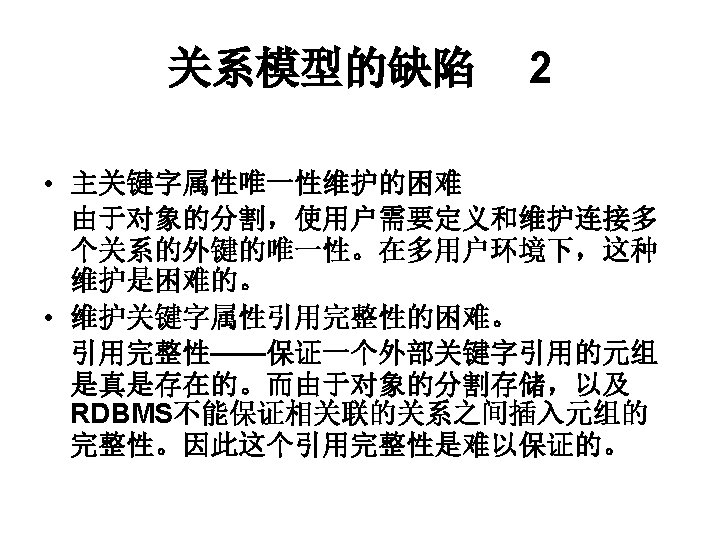 关系模型的缺陷 2

• 主关键字属性唯一性维护的困难

由于对象的分割，使用户需要定义和维护连接多个关系的外键的唯一性。在多用户环境下，这种维护是困难的。

• 维护关键字属性引用完整性的困难。

引用完整性——保证一个外部关键字引用的元组是真是存在的。而由于对象的分割存储，以及RDBMS不能保证相关联的关系之间插入元组的完整性。因此这个引用完整性是难以保证的。